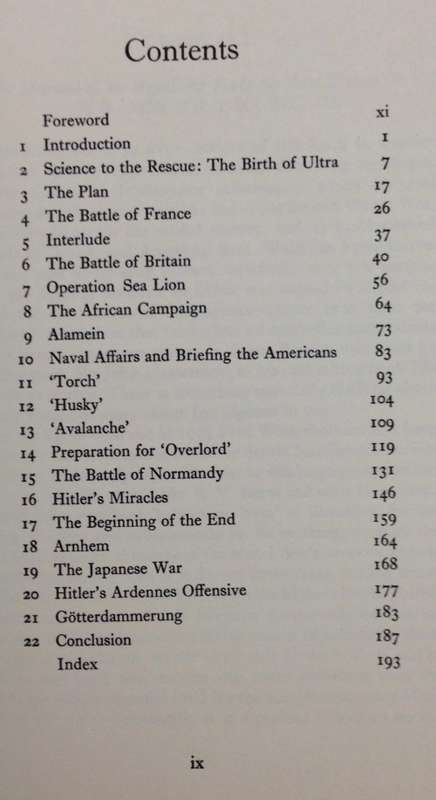 Contents

| | | |
|---|---|---|
| | Foreword | xi |
| 1 | Introduction | 1 |
| 2 | Science to the Rescue: The Birth of Ultra | 7 |
| 3 | The Plan | 17 |
| 4 | The Battle of France | 26 |
| 5 | Interlude | 37 |
| 6 | The Battle of Britain | 40 |
| 7 | Operation Sea Lion | 56 |
| 8 | The African Campaign | 64 |
| 9 | Alamein | 73 |
| 10 | Naval Affairs and Briefing the Americans | 83 |
| 11 | 'Torch' | 93 |
| 12 | 'Husky' | 104 |
| 13 | 'Avalanche' | 109 |
| 14 | Preparation for 'Overlord' | 119 |
| 15 | The Battle of Normandy | 131 |
| 16 | Hitler's Miracles | 146 |
| 17 | The Beginning of the End | 159 |
| 18 | Arnhem | 164 |
| 19 | The Japanese War | 168 |
| 20 | Hitler's Ardennes Offensive | 177 |
| 21 | Götterdammerung | 183 |
| 22 | Conclusion | 187 |
| | Index | 193 |

ix